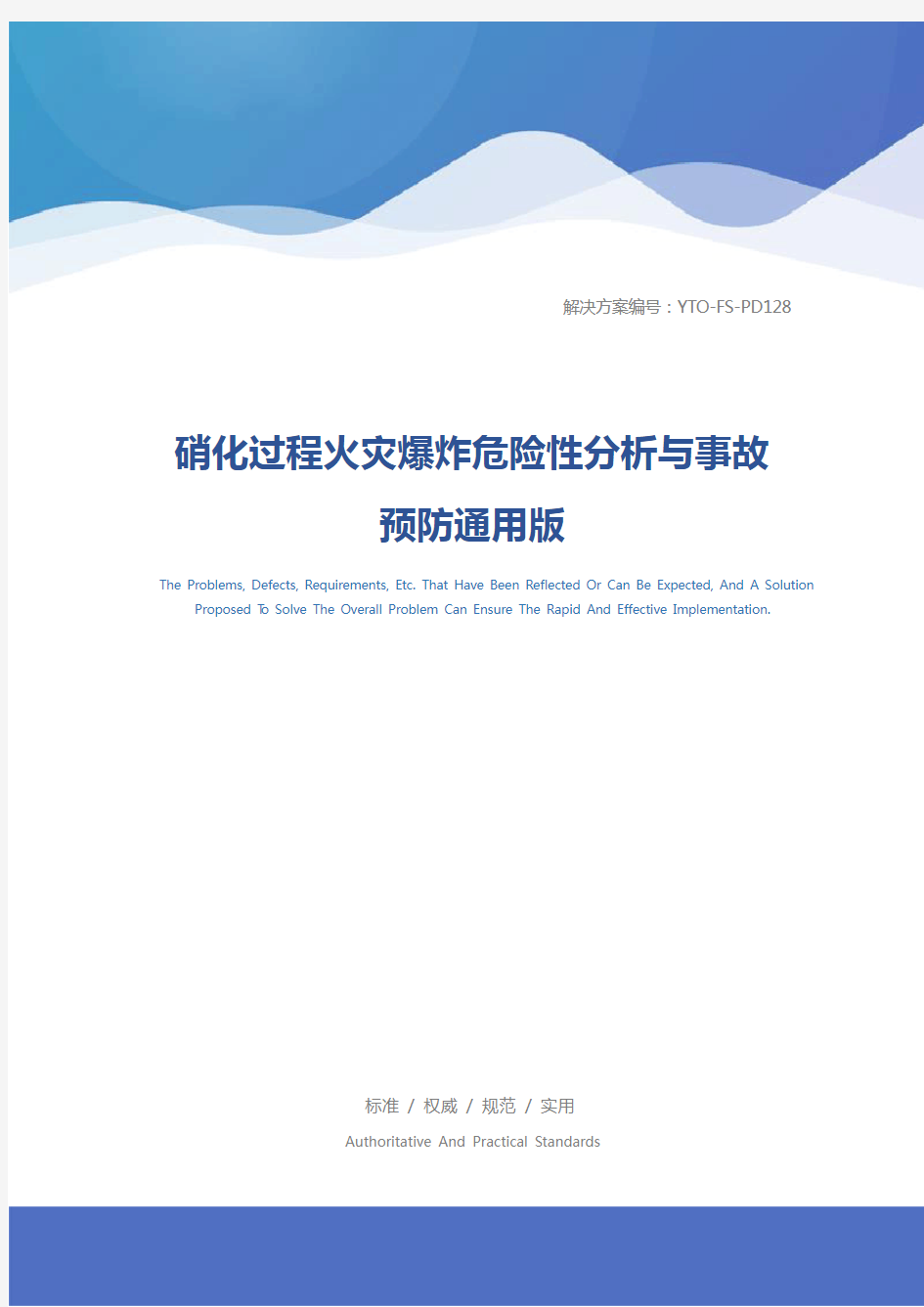 解决方案编号：YTO-FS-PD128

硝化过程火灾爆炸危险性分析与事故预防通用版

The Problems, Defects, Requirements, Etc. That Have Been Reflected Or Can Be Expected, And A Solution Proposed To Solve The Overall Problem Can Ensure The Rapid And Effective Implementation.

标准 / 权威 / 规范 / 实用

Authoritative And Practical Standards